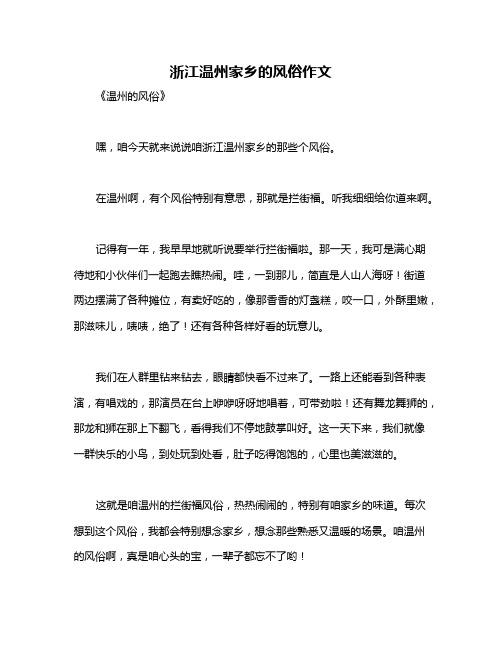 浙江温州家乡的风俗作文

《温州的风俗》

嘿，咱今天就来说说咱浙江温州家乡的那些个风俗。

在温州啊，有个风俗特别有意思，那就是拦街福。听我细细给你道来啊。

记得有一年，我早早地就听说要举行拦街福啦。那一天，我可是满心期待地和小伙伴们一起跑去瞧热闹。哇，一到那儿，简直是人山人海呀！街道两边摆满了各种摊位，有卖好吃的，像那香香的灯盏糕，咬一口，外酥里嫩，那滋味儿，啧啧，绝了！还有各种各样好看的玩意儿。

我们在人群里钻来钻去，眼睛都快看不过来了。一路上还能看到各种表演，有唱戏的，那演员在台上咿咿呀呀地唱着，可带劲啦！还有舞龙舞狮的，那龙和狮在那上下翻飞，看得我们不停地鼓掌叫好。这一天下来，我们就像一群快乐的小鸟，到处玩到处看，肚子吃得饱饱的，心里也美滋滋的。

这就是咱温州的拦街福风俗，热热闹闹的，特别有咱家乡的味道。每次想到这个风俗，我都会特别想念家乡，想念那些熟悉又温暖的场景。咱温州的风俗啊，真是咱心头的宝，一辈子都忘不了哟！